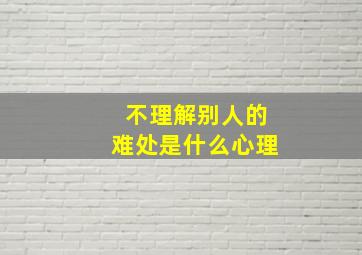 不理解别人的
难处是什么心理